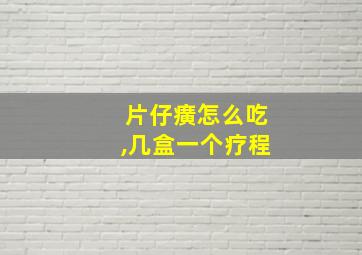 片仔癀怎么吃
,几盒一个疗程